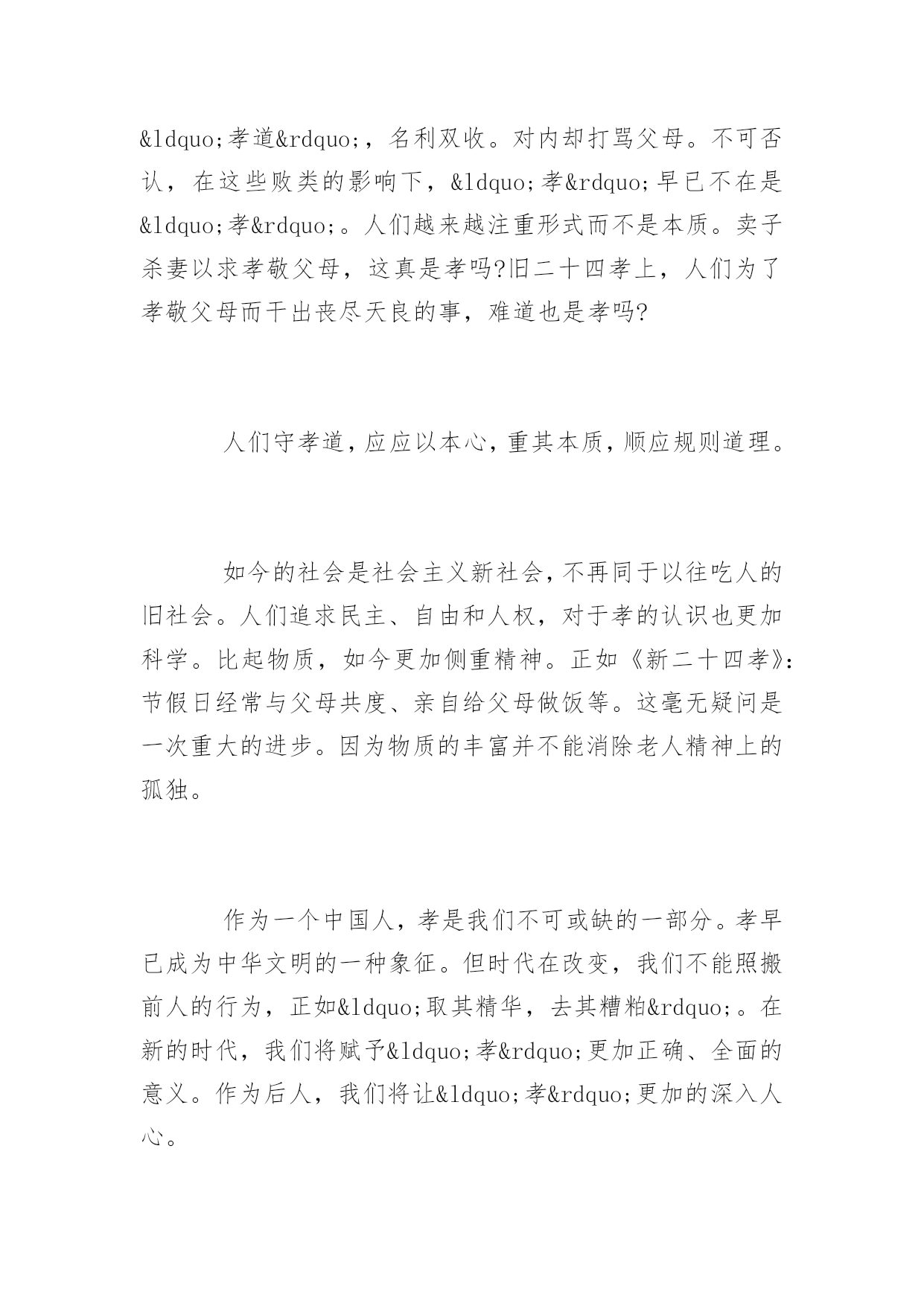 &ldquo;孝道&rdquo;，名利双收。对内却打骂父母。不可否认，在这些败类的影响下，&ldquo;孝&rdquo;早已不在是&ldquo;孝&rdquo;。人们越来越注重形式而不是本质。卖子杀妻以求孝敬父母，这真是孝吗?旧二十四孝上，人们为了孝敬父母而干出丧尽天良的事，难道也是孝吗?

人们守孝道，应应以本心，重其本质，顺应规则道理。

如今的社会是社会主义新社会，不再同于以往吃人的旧社会。人们追求民主、自由和人权，对于孝的认识也更加科学。比起物质，如今更加侧重精神。正如《新二十四孝》：节假日经常与父母共度、亲自给父母做饭等。这毫无疑问是一次重大的进步。因为物质的丰富并不能消除老人精神上的孤独。

作为一个中国人，孝是我们不可或缺的一部分。孝早已成为中华文明的一种象征。但时代在改变，我们不能照搬前人的行为，正如&ldquo;取其精华，去其糟粕&rdquo;。在新的时代，我们将赋予&ldquo;孝&rdquo;更加正确、全面的意义。作为后人，我们将让&ldquo;孝&rdquo;更加的深入人心。